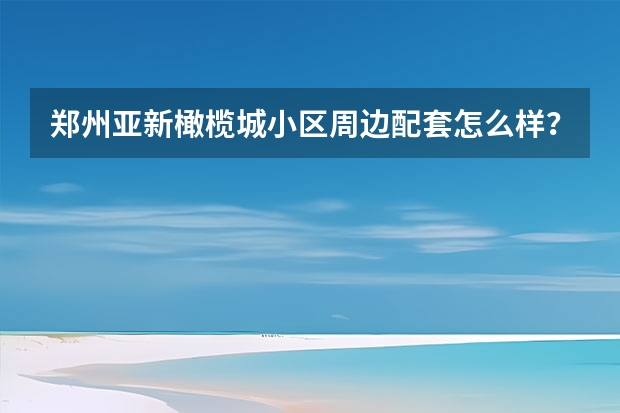 郑州亚新橄榄城小区周边配套怎么样？